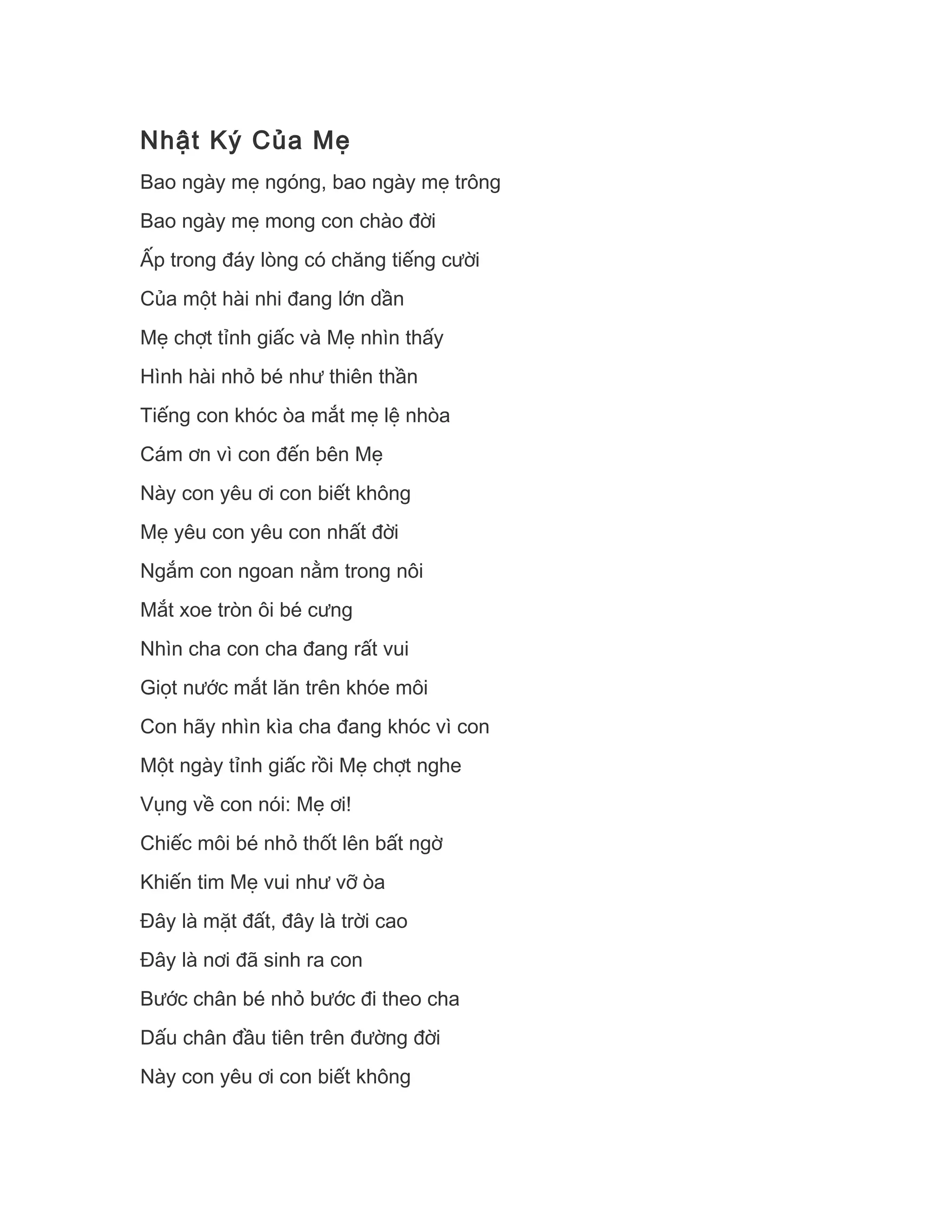 Nhật Ký Của Mẹ

Bao ngày mẹ ngóng, bao ngày mẹ trông

Bao ngày mẹ mong con chào đời

Ấp trong đáy lòng có chăng tiếng cười

Của một hài nhi đang lớn dần

Mẹ chợt tỉnh giấc và Mẹ nhìn thấy

Hình hài nhỏ bé như thiên thần

Tiếng con khóc òa mắt mẹ lệ nhòa

Cám ơn vì con đến bên Mẹ

Này con yêu ơi con biết không

Mẹ yêu con yêu con nhất đời

Ngắm con ngoan nằm trong nôi

Mắt xoe tròn ôi bé cưng

Nhìn cha con cha đang rất vui

Giọt nước mắt lăn trên khóe môi

Con hãy nhìn kìa cha đang khóc vì con

Một ngày tỉnh giấc rồi Mẹ chợt nghe

Vụng về con nói: Mẹ ơi!

Chiếc môi bé nhỏ thốt lên bất ngờ

Khiến tim Mẹ vui như vỡ òa

Đây là mặt đất, đây là trời cao

Đây là nơi đã sinh ra con

Bước chân bé nhỏ bước đi theo cha

Dấu chân đầu tiên trên đường đời

Này con yêu ơi con biết không